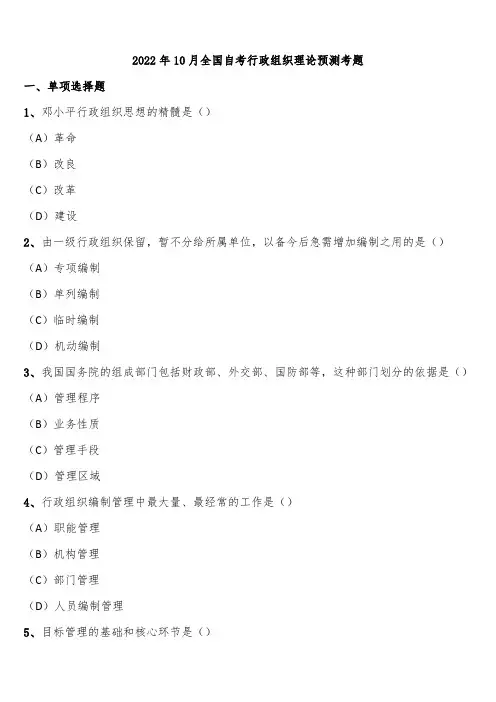 2022 年 10 月全国自考行政组织理论预测考题

一、单项选择题

1、邓小平行政组织思想的精髓是（）

（A）革命

（B）改良

（C）改革

（D）建设

2、由一级行政组织保留，暂不分给所属单位，以备今后急需增加编制之用的是（）

（A）专项编制

（B）单列编制

（C）临时编制

（D）机动编制

3、我国国务院的组成部门包括财政部、外交部、国防部等，这种部门划分的依据是（）

（A）管理程序

（B）业务性质

（C）管理手段

（D）管理区域

4、行政组织编制管理中最大量、最经常的工作是（）

（A）职能管理

（B）机构管理

（C）部门管理

（D）人员编制管理

5、目标管理的基础和核心环节是（）